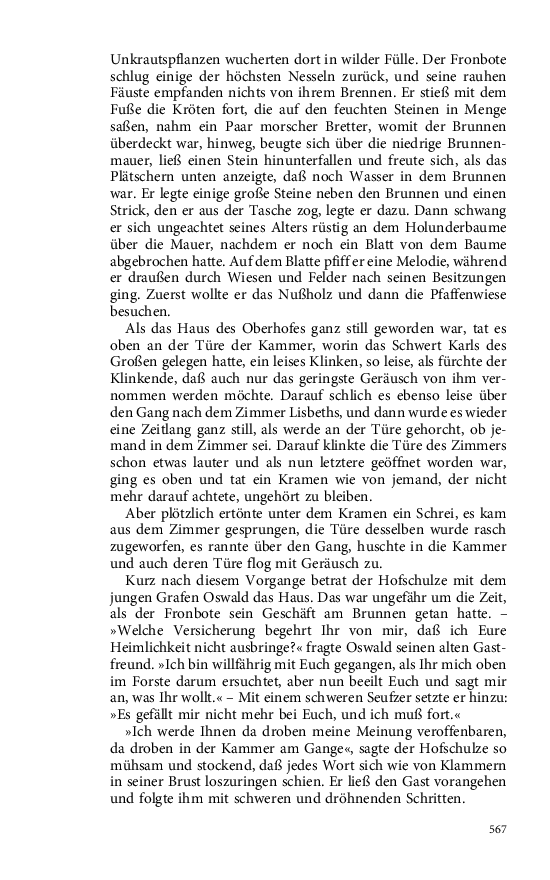 Unkrautspflanzen wucherten dort in wilder Fülle. Der Fronbote schlug einige der höchsten Nesseln zurück, und seine rauhen Fäuste empfanden nichts von ihrem Brennen. Er stieß mit dem Fuße die Kröten fort, die auf den feuchten Steinen in Menge saßen, nahm ein Paar morscher Bretter, womit der Brunnen überdeckt war, hinweg, beugte sich über die niedrige Brunnenmauer, ließ einen Stein hinunterfallen und freute sich, als das Plätschern unten anzeigte, daß noch Wasser in dem Brunnen war. Er legte einige große Steine neben den Brunnen und einen Strick, den er aus der Tasche zog, legte er dazu. Dann schwang er sich ungeachtet seines Alters rüstig an dem Holunderbaume über die Mauer, nachdem er noch ein Blatt von dem Baume abgebrochen hatte. Auf dem Blatte pfiff er eine Melodie, während er draußen durch Wiesen und Felder nach seinen Besitzungen ging. Zuerst wollte er das Nußholz und dann die Pfaffenwiese besuchen.

Als das Haus des Oberhofes ganz still geworden war, tat es oben an der Türe der Kammer, worin das Schwert Karls des Großen gelegen hatte, ein leises Klinken, so leise, als fürchte der Klinkende, daß auch nur das geringste Geräusch von ihm vernommen werden möchte. Darauf schlich es ebenso leise über den Gang nach dem Zimmer Lisbeths, und dann wurde es wieder eine Zeitlang ganz still, als werde an der Türe gehorcht, ob jemand in dem Zimmer sei. Darauf klinkte die Türe des Zimmers schon etwas lauter und als nun letztere geöffnet worden war, ging es oben und tat ein Kramen wie von jemand, der nicht mehr darauf achtete, ungehört zu bleiben.

Aber plötzlich ertönte unter dem Kramen ein Schrei, es kam aus dem Zimmer gesprungen, die Türe desselben wurde rasch zugeworfen, es rannte über den Gang, huschte in die Kammer und auch deren Türe flog mit Geräusch zu.

Kurz nach diesem Vorgange betrat der Hofschulze mit dem jungen Grafen Oswald das Haus. Das war ungefähr um die Zeit, als der Fronbote sein Geschäft am Brunnen getan hatte. – »Welche Versicherung begehrt Ihr von mir, daß ich Eure Heimlichkeit nicht ausbringe?« fragte Oswald seinen alten Gastfreund. »Ich bin willfährig mit Euch gegangen, als Ihr mich oben im Forste darum ersuchtet, aber nun beeilt Euch und sagt mir an, was Ihr wollt.« – Mit einem schweren Seufzer setzte er hinzu: »Es gefällt mir nicht mehr bei Euch, und ich muß fort.«

»Ich werde Ihnen da droben meine Meinung veroffenbaren, da droben in der Kammer am Gange«, sagte der Hofschulze so mühsam und stockend, daß jedes Wort sich wie von Klammern in seiner Brust loszuringen schien. Er ließ den Gast vorangehen und folgte ihm mit schweren und dröhnenden Schritten.

567